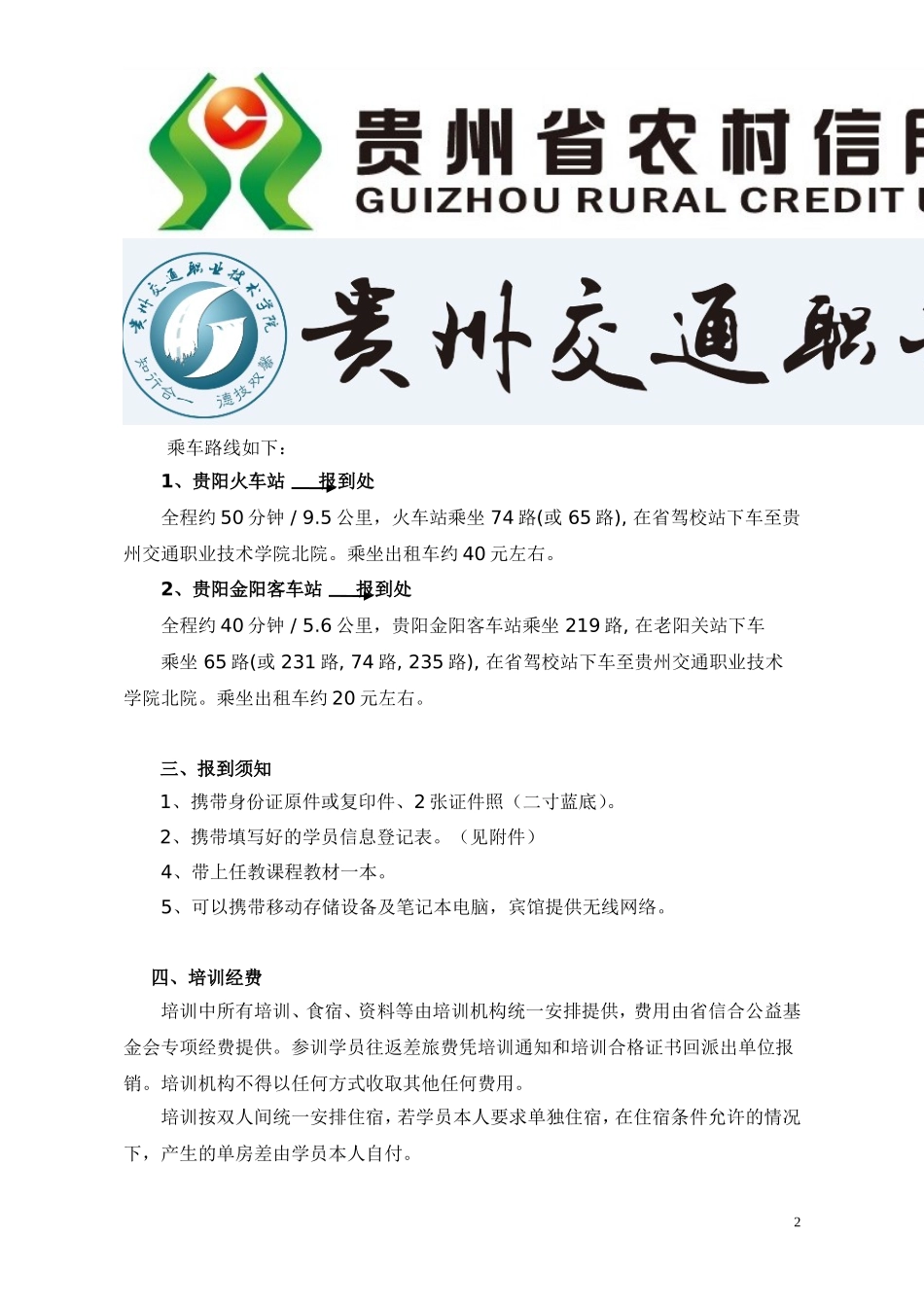 贵州省农村信
GUIZHOU RURAL CREDIT

贵州交通职业技术学院
知行合一 德技双馨

贵州交通职

乘车路线如下：

1、贵阳火车站 报到处

全程约 50 分钟 / 9.5 公里，火车站乘坐 74 路(或 65 路), 在省驾校站下车至贵州交通职业技术学院北院。乘坐出租车约 40 元左右。

2、贵阳金阳客车站 报到处

全程约 40 分钟 / 5.6 公里，贵阳金阳客车站乘坐 219 路, 在老阳关站下车

乘坐 65 路(或 231 路, 74 路, 235 路), 在省驾校站下车至贵州交通职业技术学院北院。乘坐出租车约 20 元左右。

三、报到须知

1、携带身份证原件或复印件、2 张证件照（二寸蓝底）。

2、携带填写好的学员信息登记表。（见附件）

4、带上任教课程教材一本。

5、可以携带移动存储设备及笔记本电脑，宾馆提供无线网络。

四、培训经费

培训中所有培训、食宿、资料等由培训机构统一安排提供，费用由省信合公益基金会专项经费提供。参训学员往返差旅费凭培训通知和培训合格证书回派出单位报销。培训机构不得以任何方式收取其他任何费用。

培训按双人间统一安排住宿，若学员本人要求单独住宿，在住宿条件允许的情况下，产生的单房差由学员本人自付。

2